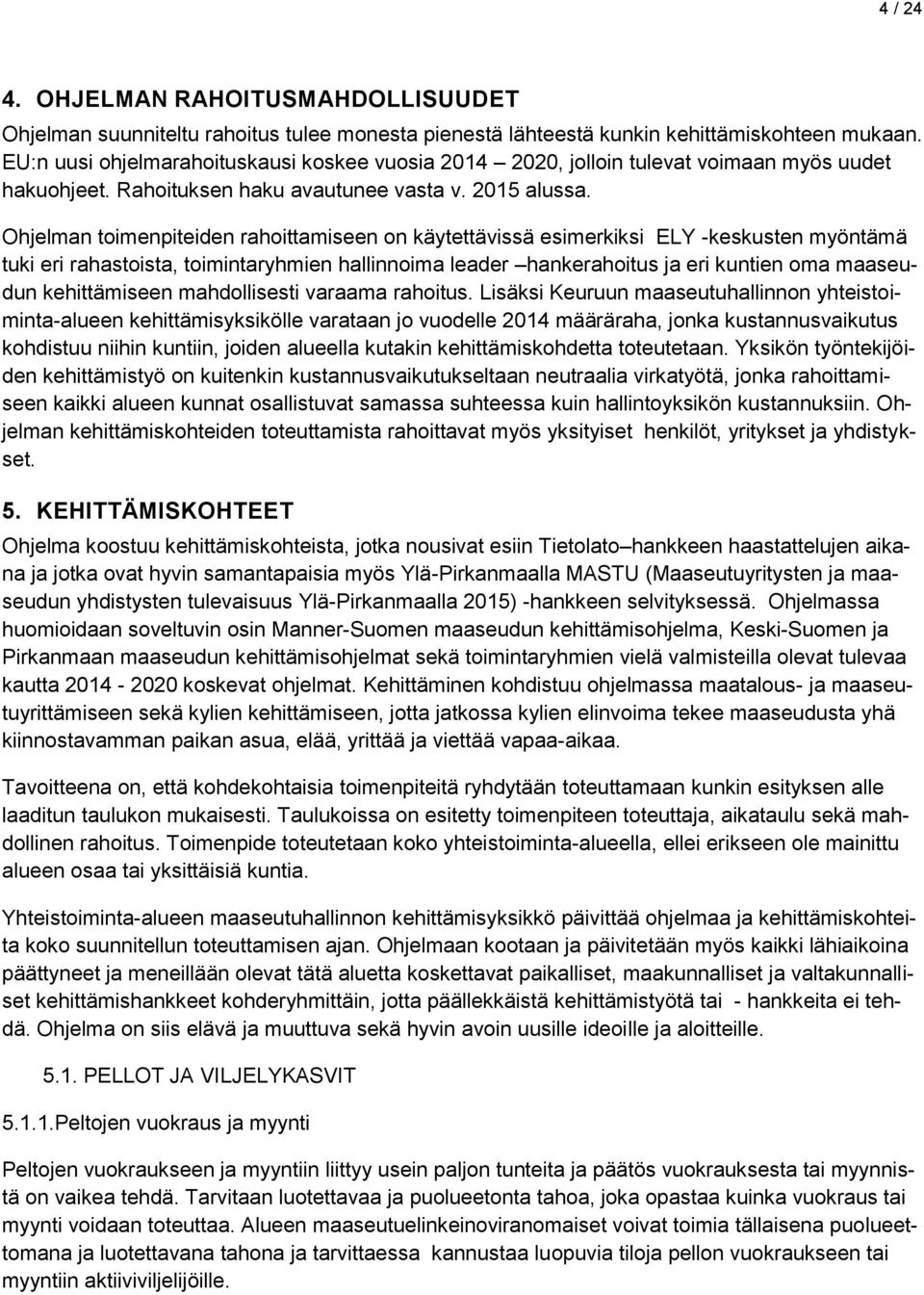 4 / 24

4. OHJELMAN RAHOITUSMAHDOLLISUUDET

Ohjelman suunniteltu rahoitus tulee monesta pienestä lähteestä kunkin kehittämiskohteen mukaan. EU:n uusi ohjelmarahoituskausi koskee vuosia 2014 – 2020, jolloin tulevat voimaan myös uudet hakuohjeet. Rahoituksen haku avautunee vasta v. 2015 alussa.

Ohjelman toimenpiteiden rahoittamiseen on käytettävissä esimerkiksi ELY -keskusten myöntämä tuki eri rahastoista, toimintaryhmien hallinnoima leader –hankerahoitus ja eri kuntien oma maaseudun kehittämiseen mahdollisesti varaama rahoitus. Lisäksi Keuruun maaseutuhallinnon yhteistoiminta-alueen kehittämisyksikölle varataan jo vuodelle 2014 määräraha, jonka kustannusvaikutus kohdistuu niihin kuntiin, joiden alueella kutakin kehittämiskohdetta toteutetaan. Yksikön työntekijöiden kehittämistyö on kuitenkin kustannusvaikutukseltaan neutraalia virkatyötä, jonka rahoittamiseen kaikki alueen kunnat osallistuvat samassa suhteessa kuin hallintoyksikön kustannuksiin. Ohjelman kehittämiskohteiden toteuttamista rahoittavat myös yksityiset henkilöt, yritykset ja yhdistykset.

5. KEHITTÄMISKOHTEET

Ohjelma koostuu kehittämiskohteista, jotka nousivat esiin Tietolato–hankkeen haastattelujen aikana ja jotka ovat hyvin samantapaisia myös Ylä-Pirkanmaalla MASTU (Maaseutuyritysten ja maaseudun yhdistysten tulevaisuus Ylä-Pirkanmaalla 2015) -hankkeen selvityksessä. Ohjelmassa huomioidaan soveltuvin osin Manner-Suomen maaseudun kehittämisohjelma, Keski-Suomen ja Pirkanmaan maaseudun kehittämisohjelmat sekä toimintaryhmien vielä valmisteilla olevat tulevaa kautta 2014 - 2020 koskevat ohjelmat. Kehittäminen kohdistuu ohjelmassa maatalous- ja maaseutuyrittämiseen sekä kylien kehittämiseen, jotta jatkossa kylien elinvoima tekee maaseudusta yhä kiinnostavamman paikan asua, elää, yrittää ja viettää vapaa-aikaa.

Tavoitteena on, että kohdekohtaisia toimenpiteitä ryhdytään toteuttamaan kunkin esityksen alle laaditun taulukon mukaisesti. Taulukoissa on esitetty toimenpiteen toteuttaja, aikataulu sekä mahdollinen rahoitus. Toimenpide toteutetaan koko yhteistoiminta-alueella, ellei erikseen ole mainittu alueen osaa tai yksittäisiä kuntia.

Yhteistoiminta-alueen maaseutuhallinnon kehittämisyksikkö päivittää ohjelmaa ja kehittämiskohteita koko suunnitellun toteuttamisen ajan. Ohjelmaan kootaan ja päivitetään myös kaikki lähiaikoina päättyneet ja meneillään olevat tätä aluetta koskettavat paikalliset, maakunnalliset ja valtakunnalliset kehittämishankkeet kohderyhmittäin, jotta päällekkäistä kehittämistyötä tai - hankkeita ei tehdä. Ohjelma on siis elävä ja muuttuva sekä hyvin avoin uusille ideoille ja aloitteille.

5.1. PELLOT JA VILJELYKASVIT

5.1.1.Peltojen vuokraus ja myynti

Peltojen vuokraukseen ja myyntiin liittyy usein paljon tunteita ja päätös vuokrauksesta tai myynnistä on vaikea tehdä. Tarvitaan luotettavaa ja puolueetonta tahoa, joka opastaa kuinka vuokraus tai myynti voidaan toteuttaa. Alueen maaseutuelinkeinoviranomaiset voivat toimia tällaisena puolueettomana ja luotettavana tahona ja tarvittaessa kannustaa luopuvia tiloja pellon vuokraukseen tai myyntiin aktiiviviljelijöille.